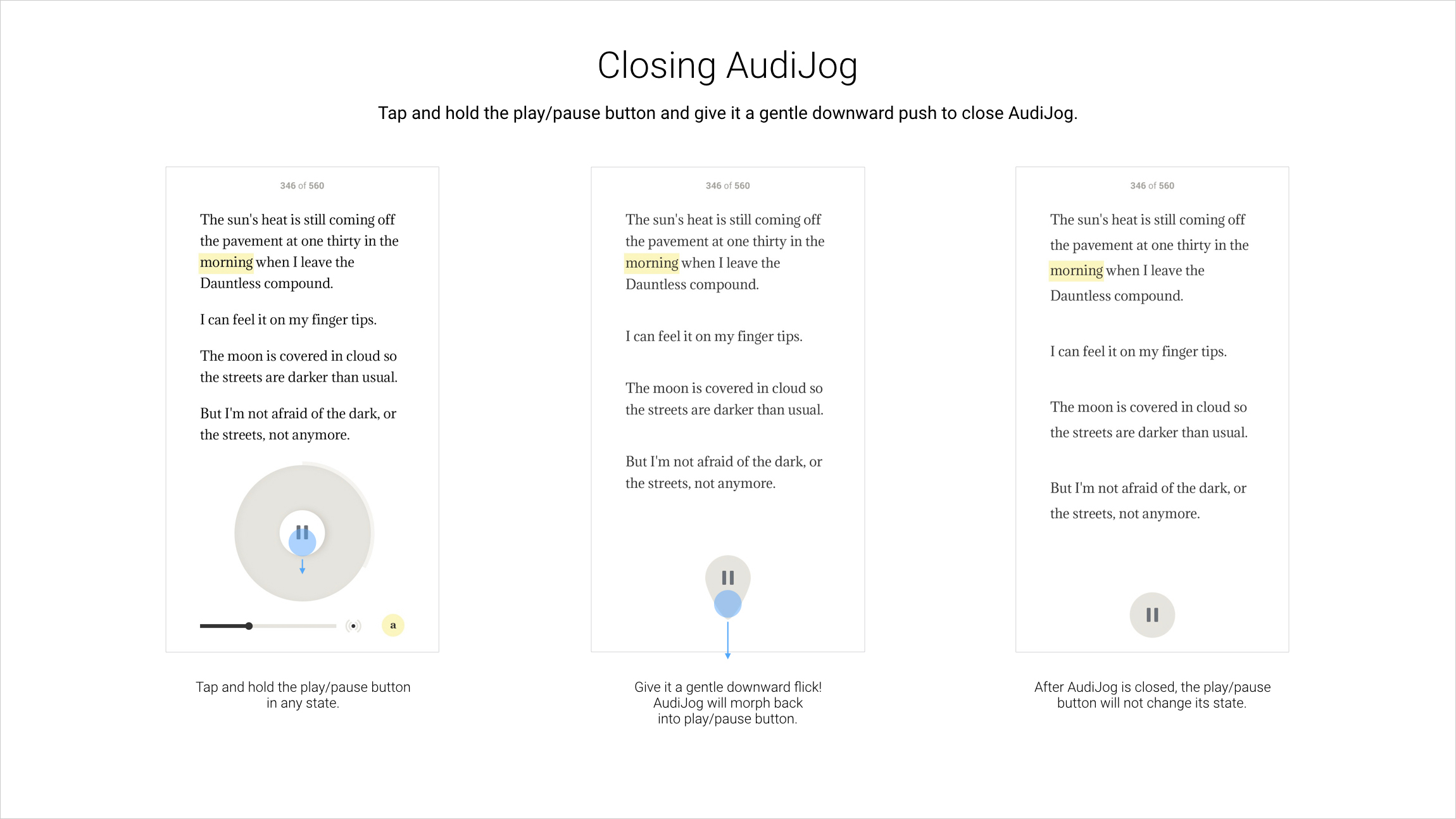 Closing AudiJog

Tap and hold the play/pause button and give it a gentle downward push to close AudiJog.

346 of 560

The sun's heat is still coming off the pavement at one thirty in the morning when I leave the Dauntless compound.

I can feel it on my finger tips.

The moon is covered in cloud so the streets are darker than usual.

But I'm not afraid of the dark, or the streets, not anymore.

a

Tap and hold the play/pause button in any state.

346 of 560

The sun's heat is still coming off the pavement at one thirty in the morning when I leave the Dauntless compound.

I can feel it on my finger tips.

The moon is covered in cloud so the streets are darker than usual.

But I'm not afraid of the dark, or the streets, not anymore.

Give it a gentle downward flick! AudiJog will morph back into play/pause button.

346 of 560

The sun's heat is still coming off the pavement at one thirty in the morning when I leave the Dauntless compound.

I can feel it on my finger tips.

The moon is covered in cloud so the streets are darker than usual.

But I'm not afraid of the dark, or the streets, not anymore.

After AudiJog is closed, the play/pause button will not change its state.